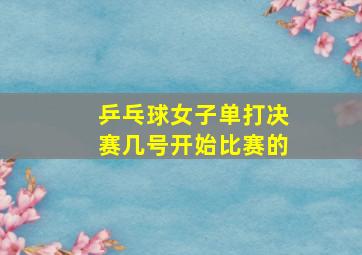 乒乓球女子单打决赛几号开始比赛的